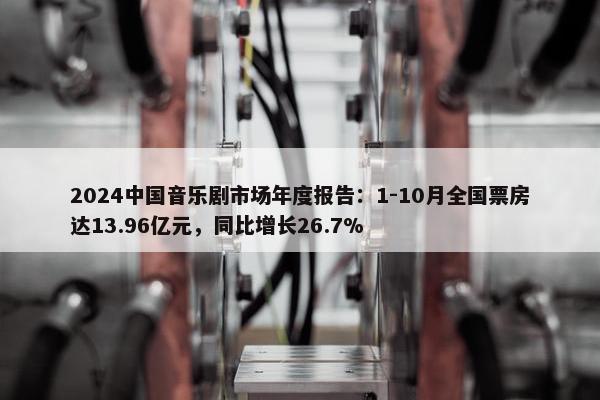 2024中国音乐剧市场年度报告：1-10月全国票房达13.96亿元，同比增长26.7%